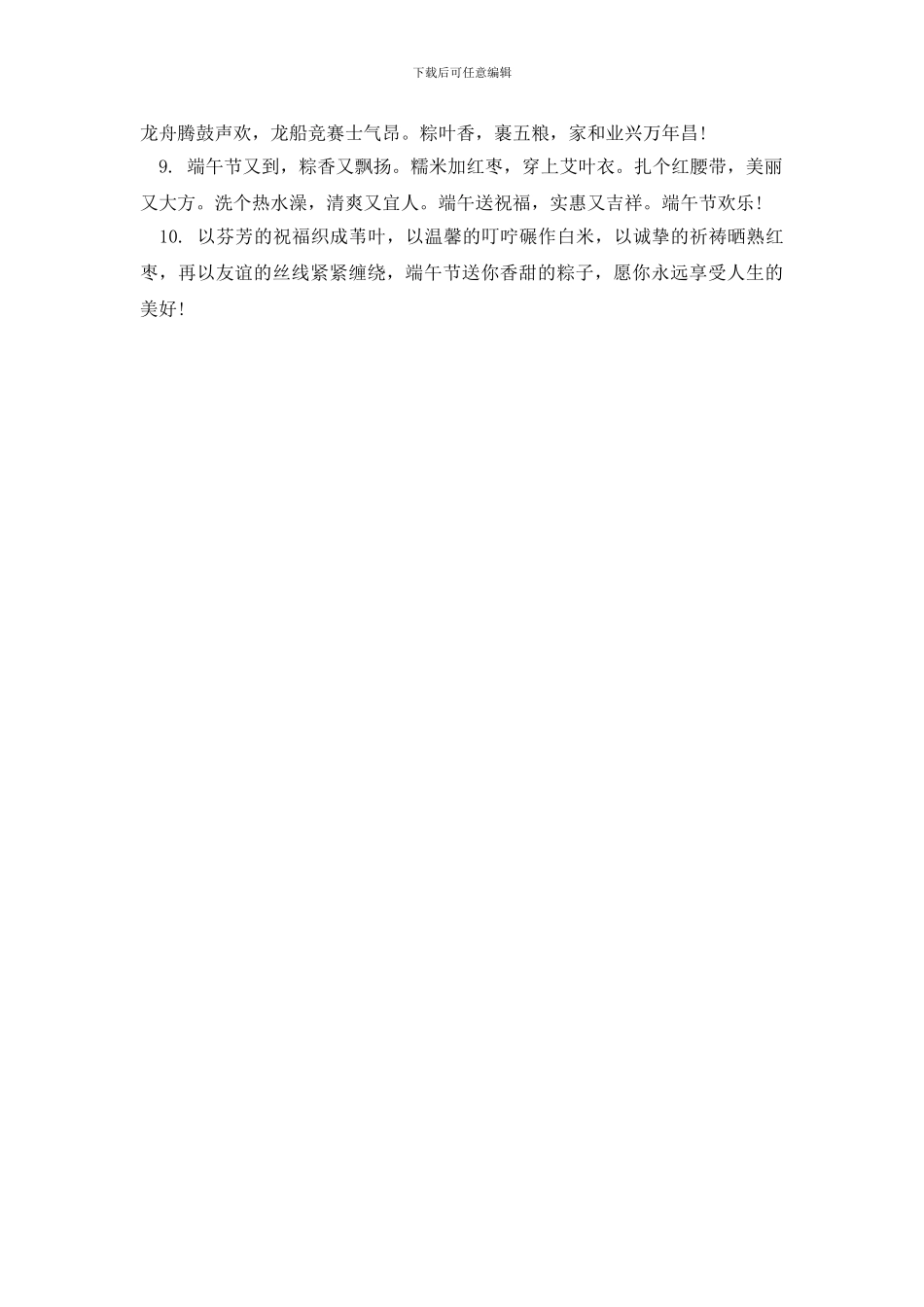 下载后可任意编辑

龙舟腾鼓声欢，龙船竞赛士气昂。粽叶香，裹五粮，家和业兴万年昌！

9. 端午节又到，粽香又飘扬。糯米加红枣，穿上艾叶衣。扎个红腰带，美丽又大方。洗个热水澡，清爽又宜人。端午送祝福，实惠又吉祥。端午节欢乐！

10. 以芬芳的祝福织成苇叶，以温馨的叮咛碾作白米，以诚挚的祈祷晒熟红枣，再以友谊的丝线紧紧缠绕，端午节送你香甜的粽子，愿你永远享受人生的美好！